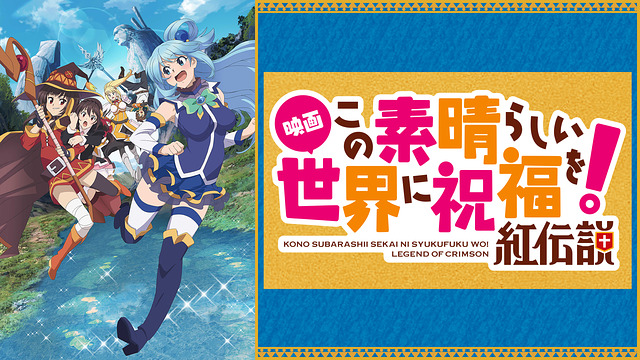 映画
この素晴らしい世界に祝福を!
KONO SUBARASHII SEKAI NI SYUKUFUKU WO!
LEGEND OF CRIMSON
紅伝説